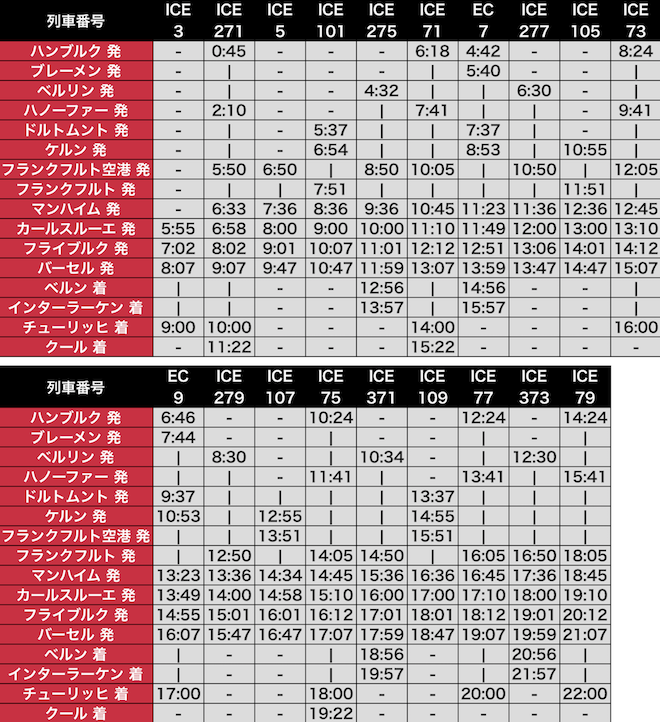 | 列車番号 | ICE 3 | ICE 271 | ICE 5 | ICE 101 | ICE 275 | ICE 71 | EC 7 | ICE 277 | ICE 105 | ICE 73 |
|---|---|---|---|---|---|---|---|---|---|---|
| ハンブルク 発 | - | 0:45 | - | - | - | 6:18 | 4:42 | - | - | 8:24 |
| ブレーメン 発 | - | \| | - | - | - | \| | 5:40 | - | - | \| |
| ベルリン 発 | - | \| | - | - | 4:32 | \| | \| | 6:30 | - | \| |
| ハノーファー 発 | - | 2:10 | - | - | \| | 7:41 | \| | \| | - | 9:41 |
| ドルトムント 発 | - | \| | - | 5:37 | \| | \| | 7:37 | \| | - | \| |
| ケルン 発 | - | \| | - | 6:54 | \| | \| | 8:53 | \| | 10:55 | \| |
| フランクフルト空港 発 | - | 5:50 | 6:50 | \| | 8:50 | 10:05 | \| | 10:50 | \| | 12:05 |
| フランクフルト 発 | - | \| | \| | 7:51 | \| | \| | \| | \| | 11:51 | \| |
| マンハイム 発 | - | 6:33 | 7:36 | 8:36 | 9:36 | 10:45 | 11:23 | 11:36 | 12:36 | 12:45 |
| カールスルーエ 発 | 5:55 | 6:58 | 8:00 | 9:00 | 10:00 | 11:10 | 11:49 | 12:00 | 13:00 | 13:10 |
| フライブルク 発 | 7:02 | 8:02 | 9:01 | 10:07 | 11:01 | 12:12 | 12:51 | 13:06 | 14:01 | 14:12 |
| バーセル 発 | 8:07 | 9:07 | 9:47 | 10:47 | 11:59 | 13:07 | 13:59 | 13:47 | 14:47 | 15:07 |
| ベルン 着 | \| | \| | - | - | 12:56 | \| | 14:56 | - | - | \| |
| インターラーケン 着 | \| | \| | - | - | 13:57 | \| | 15:57 | - | - | \| |
| チューリッヒ 着 | 9:00 | 10:00 | - | - | - | 14:00 | - | - | - | 16:00 |
| クール 着 | - | 11:22 | - | - | - | 15:22 | - | - | - | - |

| 列車番号 | EC 9 | ICE 279 | ICE 107 | ICE 75 | ICE 371 | ICE 109 | ICE 77 | ICE 373 | ICE 79 |
|---|---|---|---|---|---|---|---|---|---|
| ハンブルク 発 | 6:46 | - | - | 10:24 | - | - | 12:24 | - | 14:24 |
| ブレーメン 発 | 7:44 | - | - | \| | - | - | \| | - | \| |
| ベルリン 発 | \| | 8:30 | - | \| | 10:34 | - | \| | 12:30 | \| |
| ハノーファー 発 | \| | \| | - | 11:41 | \| | - | 13:41 | \| | 15:41 |
| ドルトムント 発 | 9:37 | \| | \| | \| | \| | 13:37 | \| | \| | \| |
| ケルン 発 | 10:53 | \| | 12:55 | \| | \| | 14:55 | \| | \| | \| |
| フランクフルト空港 発 | \| | \| | 13:51 | \| | \| | 15:51 | \| | \| | \| |
| フランクフルト 発 | \| | 12:50 | \| | 14:05 | 14:50 | \| | 16:05 | 16:50 | 18:05 |
| マンハイム 発 | 13:23 | 13:36 | 14:34 | 14:45 | 15:36 | 16:36 | 16:45 | 17:36 | 18:45 |
| カールスルーエ 発 | 13:49 | 14:00 | 14:58 | 15:10 | 16:00 | 17:00 | 17:10 | 18:00 | 19:10 |
| フライブルク 発 | 14:55 | 15:01 | 16:01 | 16:12 | 17:01 | 18:01 | 18:12 | 19:01 | 20:12 |
| バーセル 発 | 16:07 | 15:47 | 16:47 | 17:07 | 17:59 | 18:47 | 19:07 | 19:59 | 21:07 |
| ベルン 着 | \| | - | - | \| | 18:56 | - | \| | 20:56 | \| |
| インターラーケン 着 | \| | - | - | \| | 19:57 | - | \| | 21:57 | \| |
| チューリッヒ 着 | 17:00 | - | - | 18:00 | - | - | 20:00 | - | 22:00 |
| クール 着 | - | - | - | 19:22 | - | - | - | - | - |